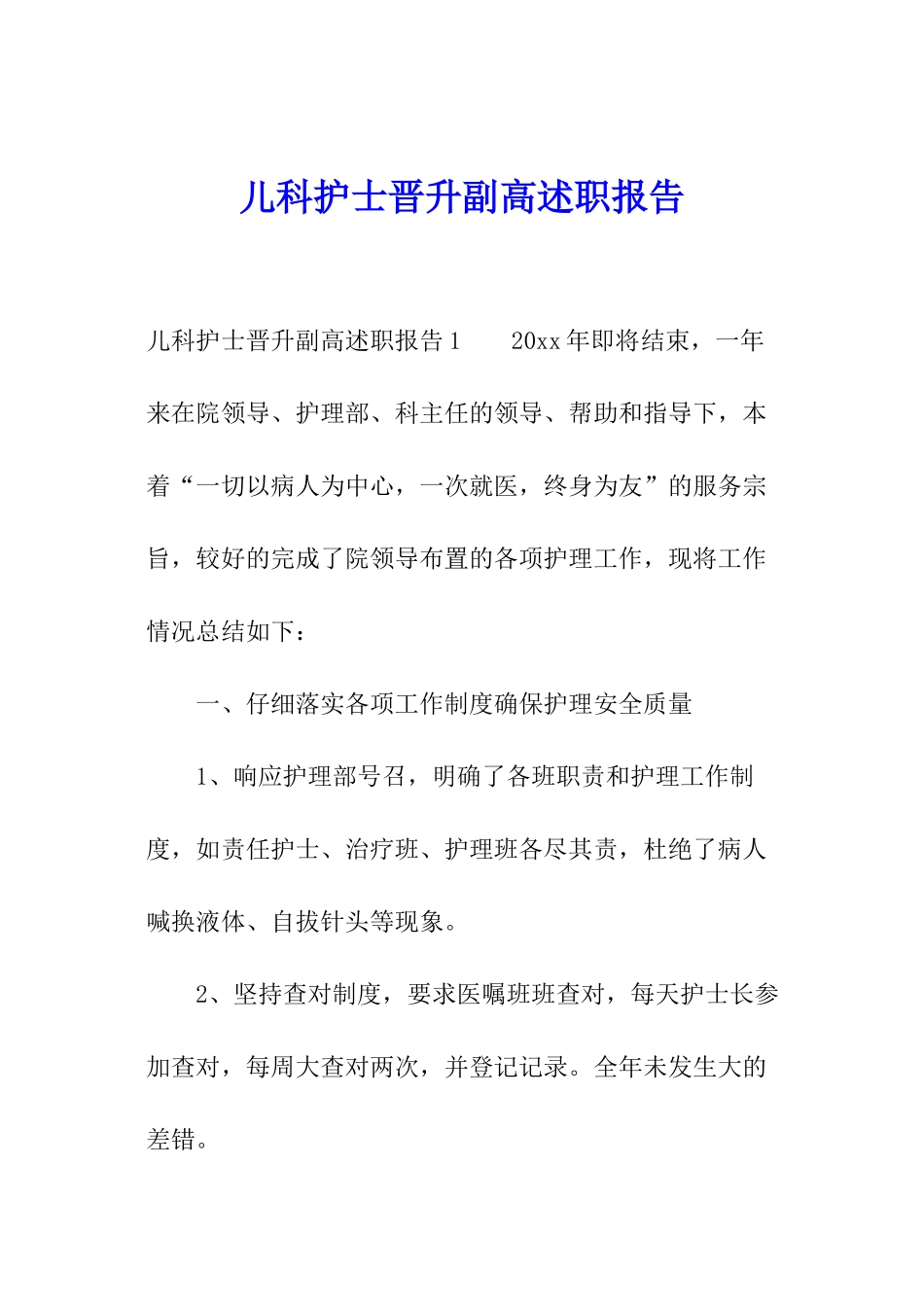 儿科护士晋升副高述职报告

儿科护士晋升副高述职报告1　　20xx年即将结束，一年来在院领导、护理部、科主任的领导、帮助和指导下，本着“一切以病人为中心，一次就医，终身为友”的服务宗旨，较好的完成了院领导布置的各项护理工作，现将工作情况总结如下：

一、仔细落实各项工作制度确保护理安全质量

1、响应护理部号召，明确了各班职责和护理工作制度，如责任护士、治疗班、护理班各尽其责，杜绝了病人喊换液体、自拔针头等现象。

2、坚持查对制度，要求医嘱班班查对，每天护士长参加查对，每周大查对两次，并登记记录。全年未发生大的差错。